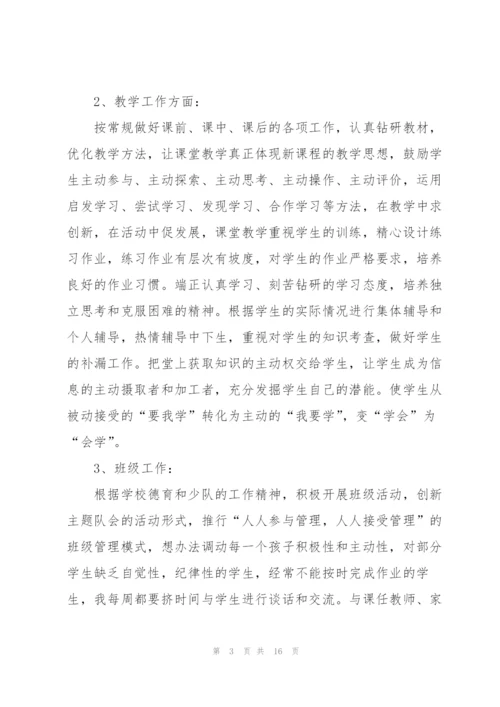 2、教学工作方面：

按常规做好课前、课中、课后的各项工作，认真钻研教材，优化教学方法，让课堂教学真正体现新课程的教学思想，鼓励学生主动参与、主动探索、主动思考、主动操作、主动评价，运用启发学习、尝试学习、发现学习、合作学习等方法，在教学中求创新，在活动中促发展，课堂教学重视学生的训练，精心设计练习作业，练习作业有层次有坡度，对学生的作业严格要求，培养良好的作业习惯。端正认真学习、刻苦钻研的学习态度，培养独立思考和克服困难的精神。根据学生的实际情况进行集体辅导和个人辅导，热情辅导中下生，重视对学生的知识考查，做好学生的补漏工作。把堂上获取知识的主动权交给学生，让学生成为信息的主动摄取者和加工者，充分发掘学生自己的潜能。使学生从被动接受的“要我学”转化为主动的“我要学”，变“学会”为“会学”。

3、班级工作：

根据学校德育和少队的工作精神，积极开展班级活动，创新主题队会的活动形式，推行“人人参与管理，人人接受管理”的班级管理模式，想办法调动每一个孩子积极性和主动性，对部分学生缺乏自觉性，纪律性的学生，经常不能按时完成作业的学生，我每周都要挤时间与学生进行谈话和交流。与课任教师、家

第 3 页 共 16 页